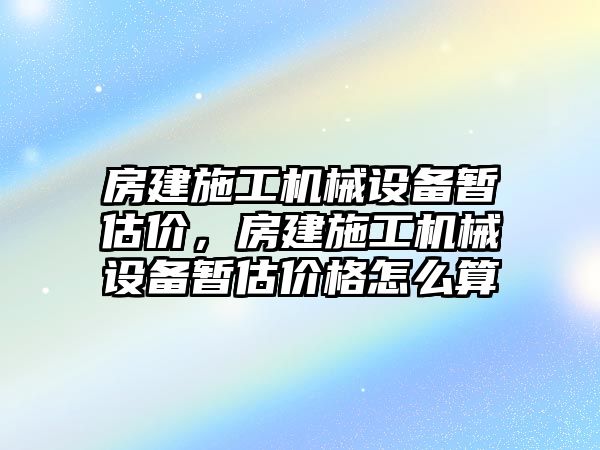 房建施工机械设备暂估价，房建施工机械设备暂估价格怎么算